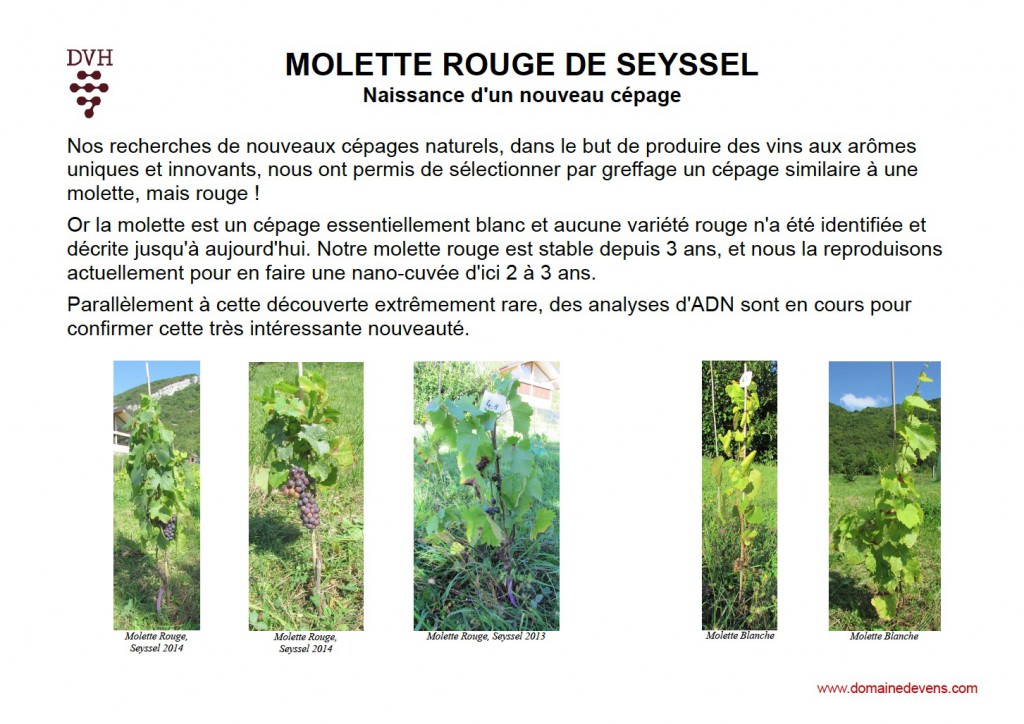 DVH

MOLETTE ROUGE DE SEYSSEL
Naissance d'un nouveau cépage

Nos recherches de nouveaux cépages naturels, dans le but de produire des vins aux arômes uniques et innovants, nous ont permis de sélectionner par greffage un cépage similaire à une molette, mais rouge !

Or la molette est un cépage essentiellement blanc et aucune variété rouge n'a été identifiée et décrite jusqu'à aujourd'hui. Notre molette rouge est stable depuis 3 ans, et nous la reproduisons actuellement pour en faire une nano-cuvée d'ici 2 à 3 ans.

Parallèlement à cette découverte extrêmement rare, des analyses d'ADN sont en cours pour confirmer cette très intéressante nouveauté.

Molette Rouge, Seyssel 2014

Molette Rouge, Seyssel 2014

Molette Rouge, Seyssel 2013

Molette Blanche

Molette Blanche

www.domainedevens.com